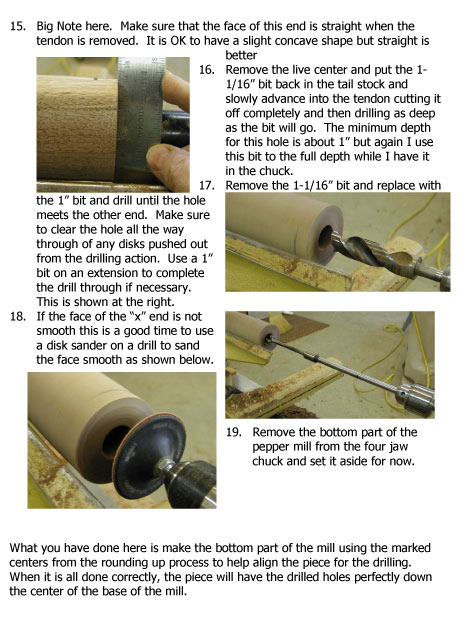 15. Big Note here. Make sure that the face of this end is straight when the tendon is removed. It is OK to have a slight concave shape but straight is better

16. Remove the live center and put the 1-1/16" bit back in the tail stock and slowly advance into the tendon cutting it off completely and then drilling as deep as the bit will go. The minimum depth for this hole is about 1" but again I use this bit to the full depth while I have it in the chuck.

17. Remove the 1-1/16" bit and replace with the 1" bit and drill until the hole meets the other end. Make sure to clear the hole all the way through of any disks pushed out from the drilling action. Use a 1" bit on an extension to complete the drill through if necessary. This is shown at the right.

18. If the face of the "x" end is not smooth this is a good time to use a disk sander on a drill to sand the face smooth as shown below.

19. Remove the bottom part of the pepper mill from the four jaw chuck and set it aside for now.

What you have done here is make the bottom part of the mill using the marked centers from the rounding up process to help align the piece for the drilling. When it is all done correctly, the piece will have the drilled holes perfectly down the center of the base of the mill.